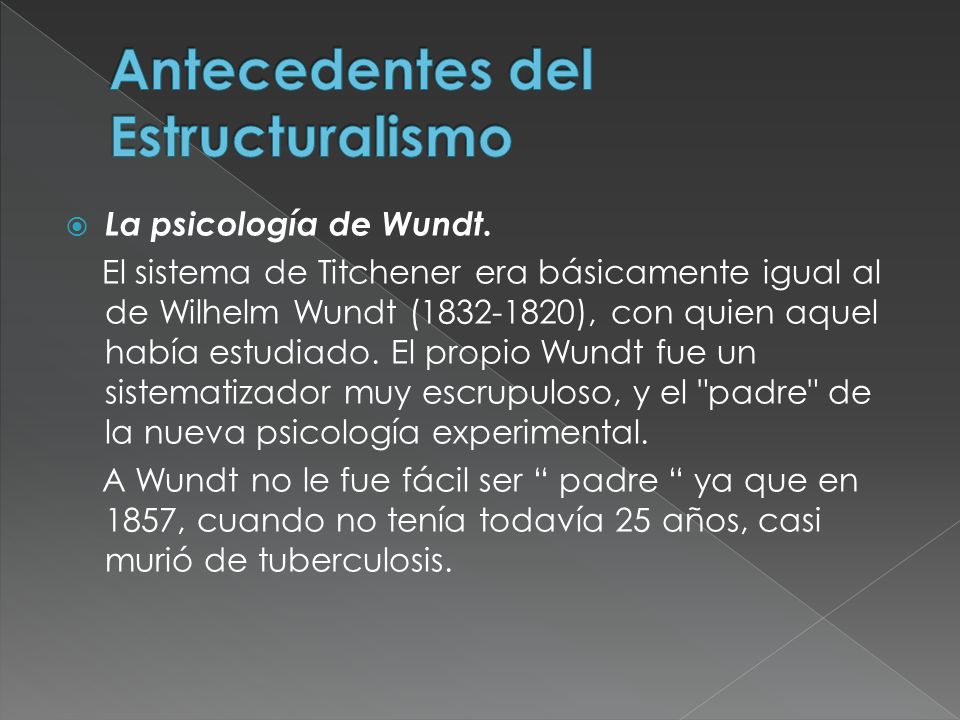 Antecedentes del Estructuralismo

La psicología de Wundt.

El sistema de Titchener era básicamente igual al de Wilhelm Wundt (1832-1820), con quien aquel había estudiado. El propio Wundt fue un sistematizador muy escrupuloso, y el "padre" de la nueva psicología experimental.

A Wundt no le fue fácil ser “ padre “ ya que en 1857, cuando no tenía todavía 25 años, casi murió de tuberculosis.